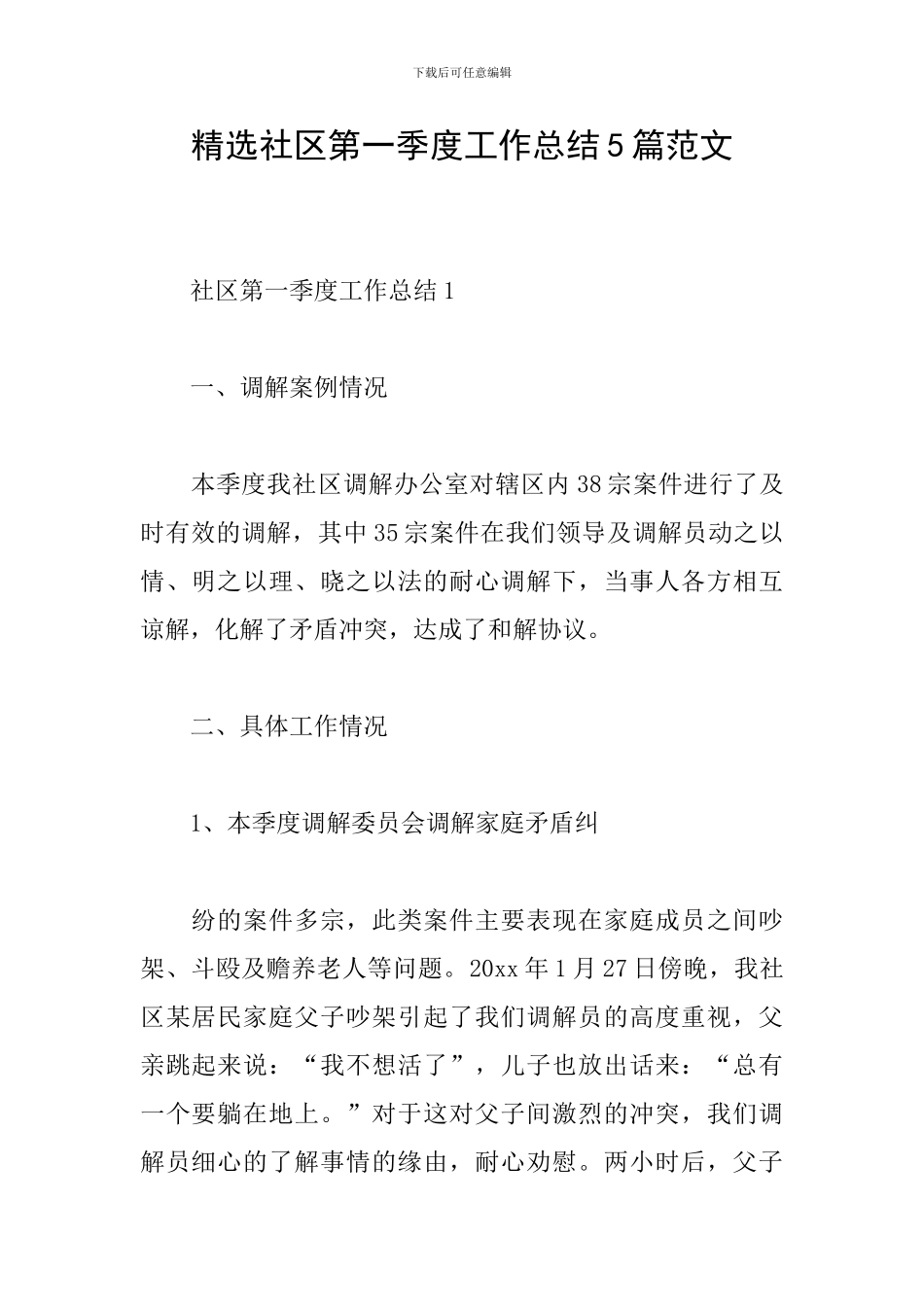 下载后可任意编辑

精选社区第一季度工作总结5篇范文

社区第一季度工作总结1

一、调解案例情况

本季度我社区调解办公室对辖区内38宗案件进行了及时有效的调解，其中35宗案件在我们领导及调解员动之以情、明之以理、晓之以法的耐心调解下，当事人各方相互谅解，化解了矛盾冲突，达成了和解协议。

二、具体工作情况

1、本季度调解委员会调解家庭矛盾纠

纷的案件多宗，此类案件主要表现在家庭成员之间吵架、斗殴及赡养老人等问题。20xx年1月27日傍晚，我社区某居民家庭父子吵架引起了我们调解员的高度重视，父亲跳起来说：“我不想活了”，儿子也放出话来：“总有一个要躺在地上。”对于这对父子间激烈的冲突，我们调解员细心的了解事情的缘由，耐心劝慰。两小时后，父子